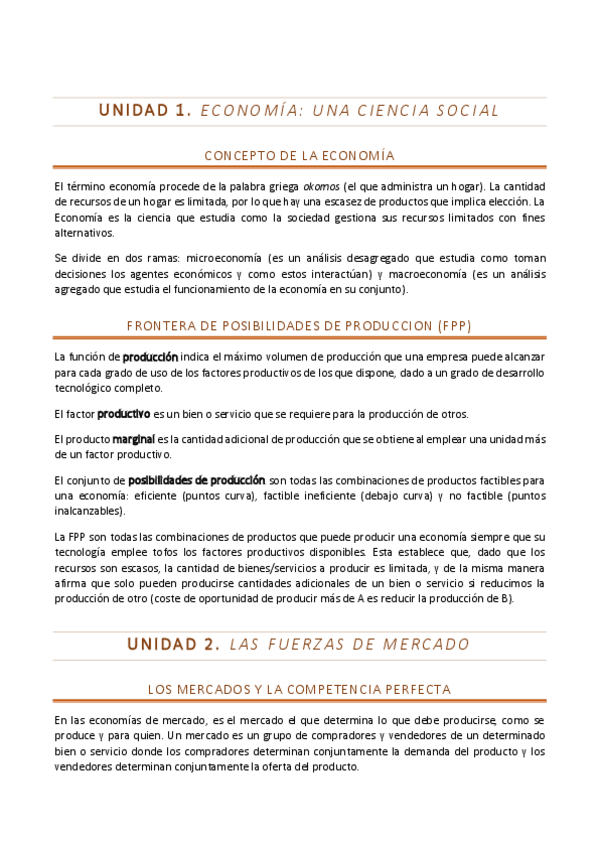 UNIDAD 1. ECONOMÍA: UNA CIENCIA SOCIAL

CONCEPTO DE LA ECONOMÍA

El término economía procede de la palabra griega okomos (el que administra un hogar). La cantidad de recursos de un hogar es limitada, por lo que hay una escasez de productos que implica elección. La Economía es la ciencia que estudia como la sociedad gestiona sus recursos limitados con fines alternativos.

Se divide en dos ramas: microeconomía (es un análisis desagregado que estudia como toman decisiones los agentes económicos y como estos interactúan) y macroeconomía (es un análisis agregado que estudia el funcionamiento de la economía en su conjunto).

FRONTERA DE POSIBILIDADES DE PRODUCCION (FPP)

La función de producción indica el máximo volumen de producción que una empresa puede alcanzar para cada grado de uso de los factores productivos de los que dispone, dado a un grado de desarrollo tecnológico completo.

El factor productivo es un bien o servicio que se requiere para la producción de otros.

El producto marginal es la cantidad adicional de producción que se obtiene al emplear una unidad más de un factor productivo.

El conjunto de posibilidades de producción son todas las combinaciones de productos factibles para una economía: eficiente (puntos curva), factible ineficiente (debajo curva) y no factible (puntos inalcanzables).

La FPP son todas las combinaciones de productos que puede producir una economía siempre que su tecnología emplee tofos los factores productivos disponibles. Esta establece que, dado que los recursos son escasos, la cantidad de bienes/servicios a producir es limitada, y de la misma manera afirma que solo pueden producirse cantidades adicionales de un bien o servicio si reducimos la producción de otro (coste de oportunidad de producir más de A es reducir la producción de B).

UNIDAD 2. LAS FUERZAS DE MERCADO

LOS MERCADOS Y LA COMPETENCIA PERFECTA

En las economías de mercado, es el mercado el que determina lo que debe producirse, como se produce y para quien. Un mercado es un grupo de compradores y vendedores de un determinado bien o servicio donde los compradores determinan conjuntamente la demanda del producto y los vendedores determinan conjuntamente la oferta del producto.